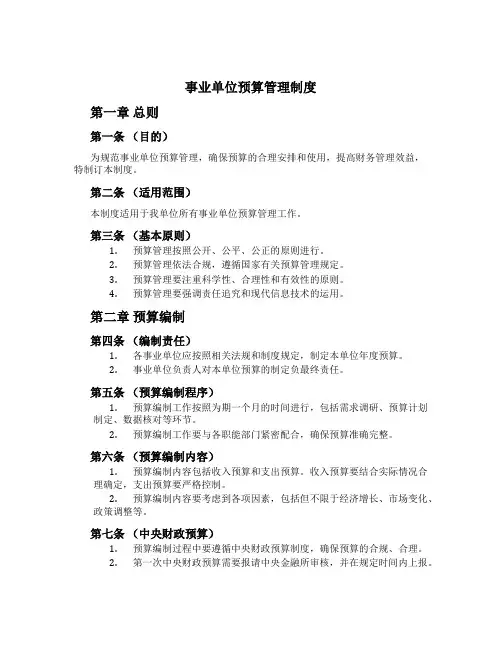 事业单位预算管理制度

第一章 总则

第一条 （目的）

为规范事业单位预算管理，确保预算的合理安排和使用，提高财务管理效益，特制订本制度。

第二条 （适用范围）

本制度适用于我单位所有事业单位预算管理工作。

第三条 （基本原则）

1. 预算管理按照公开、公平、公正的原则进行。
2. 预算管理依法合规，遵循国家有关预算管理规定。
3. 预算管理要注重科学性、合理性和有效性的原则。
4. 预算管理要强调责任追究和现代信息技术的运用。

第二章 预算编制

第四条 （编制责任）

1. 各事业单位应按照相关法规和制度规定，制定本单位年度预算。
2. 事业单位负责人对本单位预算的制定负最终责任。

第五条 （预算编制程序）

1. 预算编制工作按照为期一个月的时间进行，包括需求调研、预算计划制定、数据核对等环节。
2. 预算编制工作要与各职能部门紧密配合，确保预算准确完整。

第六条 （预算编制内容）

1. 预算编制内容包括收入预算和支出预算。收入预算要结合实际情况合理确定，支出预算要严格控制。
2. 预算编制内容要考虑到各项因素，包括但不限于经济增长、市场变化、政策调整等。

第七条 （中央财政预算）

1. 预算编制过程中要遵循中央财政预算制度，确保预算的合规、合理。
2. 第一次中央财政预算需要报请中央金融所审核，并在规定时间内上报。